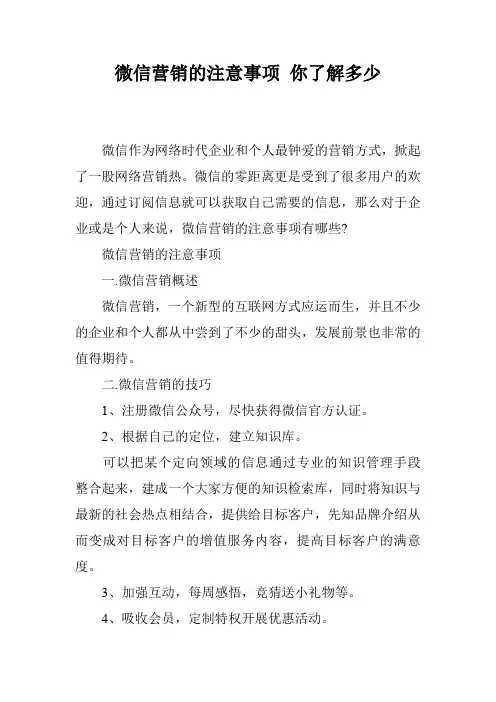 微信营销的注意事项 你了解多少

微信作为网络时代企业和个人最钟爱的营销方式，掀起了一股网络营销热。微信的零距离更是受到了很多用户的欢迎，通过订阅信息就可以获取自己需要的信息，那么对于企业或是个人来说，微信营销的注意事项有哪些?

微信营销的注意事项

一.微信营销概述

微信营销，一个新型的互联网方式应运而生，并且不少的企业和个人都从中尝到了不少的甜头，发展前景也非常的值得期待。

二.微信营销的技巧

1、注册微信公众号，尽快获得微信官方认证。

2、根据自己的定位，建立知识库。

可以把某个定向领域的信息通过专业的知识管理手段整合起来，建成一个大家方便的知识检索库，同时将知识与最新的社会热点相结合，提供给目标客户，先知品牌介绍从而变成对目标客户的增值服务内容，提高目标客户的满意度。

3、加强互动，每周感悟，竞猜送小礼物等。

4、吸收会员，定制特权开展优惠活动。